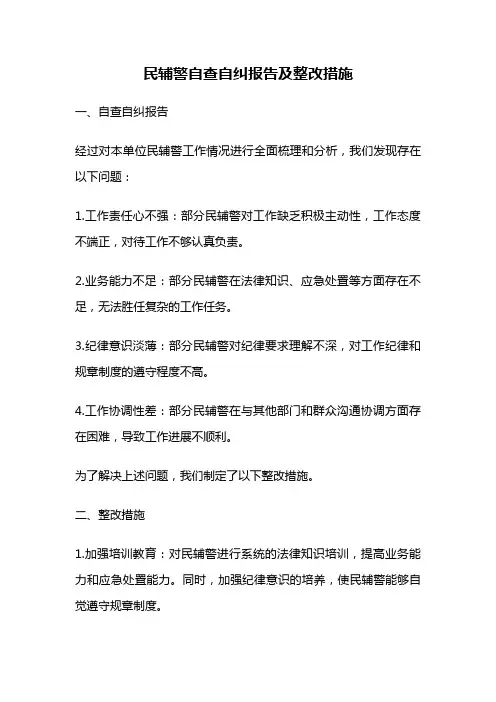 民辅警自查自纠报告及整改措施

一、自查自纠报告

经过对本单位民辅警工作情况进行全面梳理和分析，我们发现存在以下问题：

1.工作责任心不强：部分民辅警对工作缺乏积极主动性，工作态度不端正，对待工作不够认真负责。

2.业务能力不足：部分民辅警在法律知识、应急处置等方面存在不足，无法胜任复杂的工作任务。

3.纪律意识淡薄：部分民辅警对纪律要求理解不深，对工作纪律和规章制度的遵守程度不高。

4.工作协调性差：部分民辅警在与其他部门和群众沟通协调方面存在困难，导致工作进展不顺利。

为了解决上述问题，我们制定了以下整改措施。

二、整改措施

1.加强培训教育：对民辅警进行系统的法律知识培训，提高业务能力和应急处置能力。同时，加强纪律意识的培养，使民辅警能够自觉遵守规章制度。